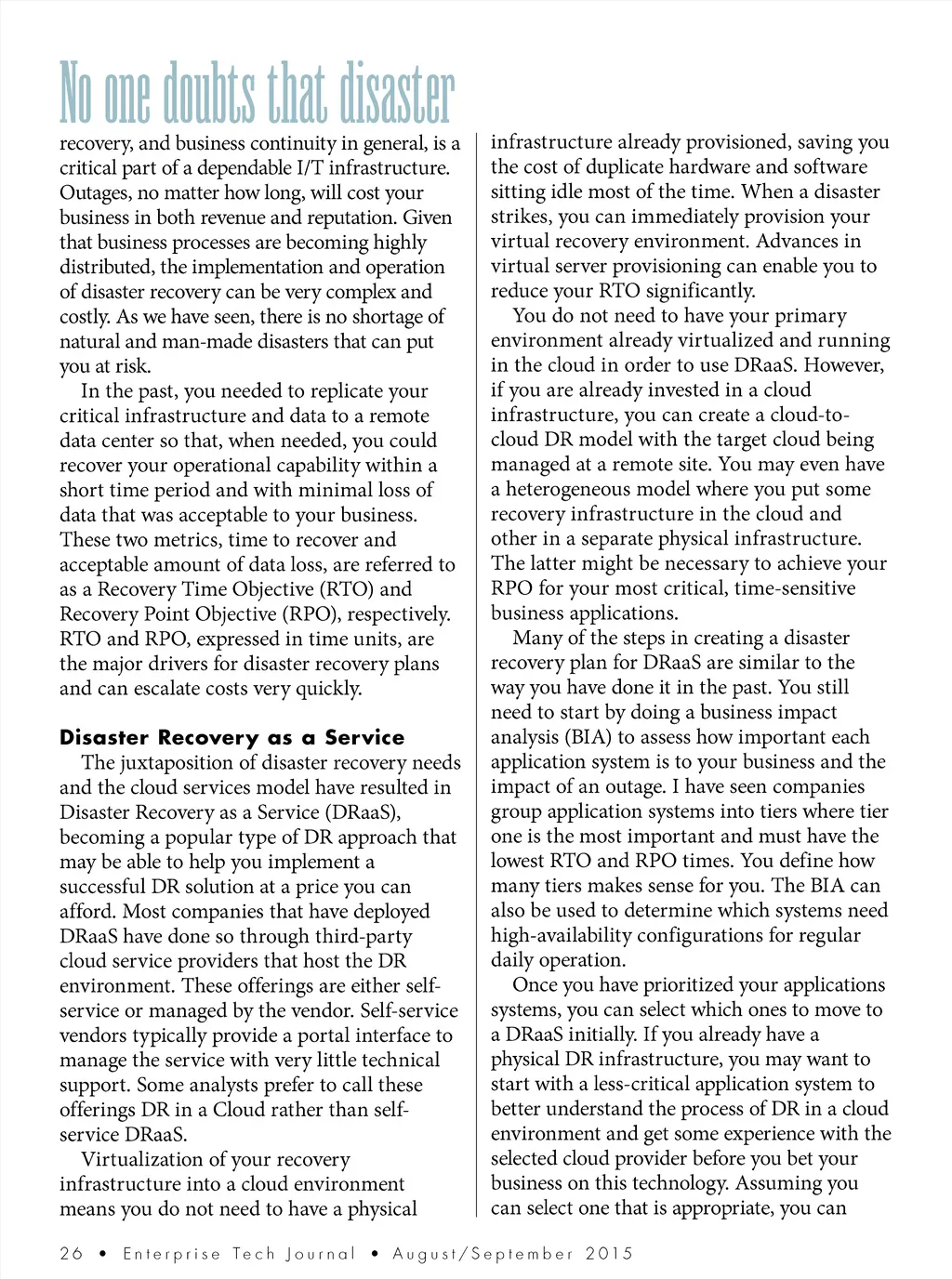 No one doubts that disaster recovery, and business continuity in general, is a critical part of a dependable I/T infrastructure. Outages, no matter how long, will cost your business in both revenue and reputation. Given that business processes are becoming highly distributed, the implementation and operation of disaster recovery can be very complex and costly. As we have seen, there is no shortage of natural and man-made disasters that can put you at risk.

In the past, you needed to replicate your critical infrastructure and data to a remote data center so that, when needed, you could recover your operational capability within a short time period and with minimal loss of data that was acceptable to your business. These two metrics, time to recover and acceptable amount of data loss, are referred to as a Recovery Time Objective (RTO) and Recovery Point Objective (RPO), respectively. RTO and RPO, expressed in time units, are the major drivers for disaster recovery plans and can escalate costs very quickly.

Disaster Recovery as a Service

The juxtaposition of disaster recovery needs and the cloud services model have resulted in Disaster Recovery as a Service (DRaaS), becoming a popular type of DR approach that may be able to help you implement a successful DR solution at a price you can afford. Most companies that have deployed DRaaS have done so through third-party cloud service providers that host the DR environment. These offerings are either self-service or managed by the vendor. Self-service vendors typically provide a portal interface to manage the service with very little technical support. Some analysts prefer to call these offerings DR in a Cloud rather than self-service DRaaS.

Virtualization of your recovery infrastructure into a cloud environment means you do not need to have a physical infrastructure already provisioned, saving you the cost of duplicate hardware and software sitting idle most of the time. When a disaster strikes, you can immediately provision your virtual recovery environment. Advances in virtual server provisioning can enable you to reduce your RTO significantly.

You do not need to have your primary environment already virtualized and running in the cloud in order to use DRaaS. However, if you are already invested in a cloud infrastructure, you can create a cloud-to-cloud DR model with the target cloud being managed at a remote site. You may even have a heterogeneous model where you put some recovery infrastructure in the cloud and other in a separate physical infrastructure. The latter might be necessary to achieve your RPO for your most critical, time-sensitive business applications.

Many of the steps in creating a disaster recovery plan for DRaaS are similar to the way you have done it in the past. You still need to start by doing a business impact analysis (BIA) to assess how important each application system is to your business and the impact of an outage. I have seen companies group application systems into tiers where tier one is the most important and must have the lowest RTO and RPO times. You define how many tiers makes sense for you. The BIA can also be used to determine which systems need high-availability configurations for regular daily operation.

Once you have prioritized your applications systems, you can select which ones to move to a DRaaS initially. If you already have a physical DR infrastructure, you may want to start with a less-critical application system to better understand the process of DR in a cloud environment and get some experience with the selected cloud provider before you bet your business on this technology. Assuming you can select one that is appropriate, you can

26 • Enterprise Tech Journal • August/September 2015